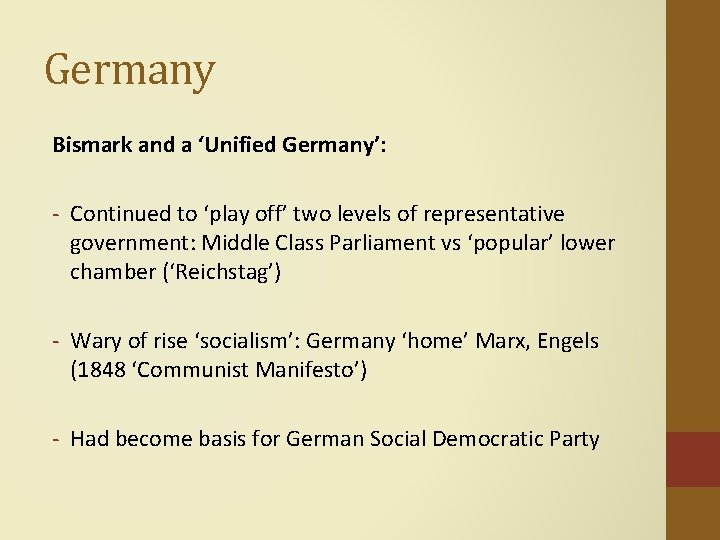 Germany

Bismark and a ‘Unified Germany’:

- Continued to ‘play off’ two levels of representative government: Middle Class Parliament vs ‘popular’ lower chamber (‘Reichstag’)

- Wary of rise ‘socialism’: Germany ‘home’ Marx, Engels (1848 ‘Communist Manifesto’)

- Had become basis for German Social Democratic Party